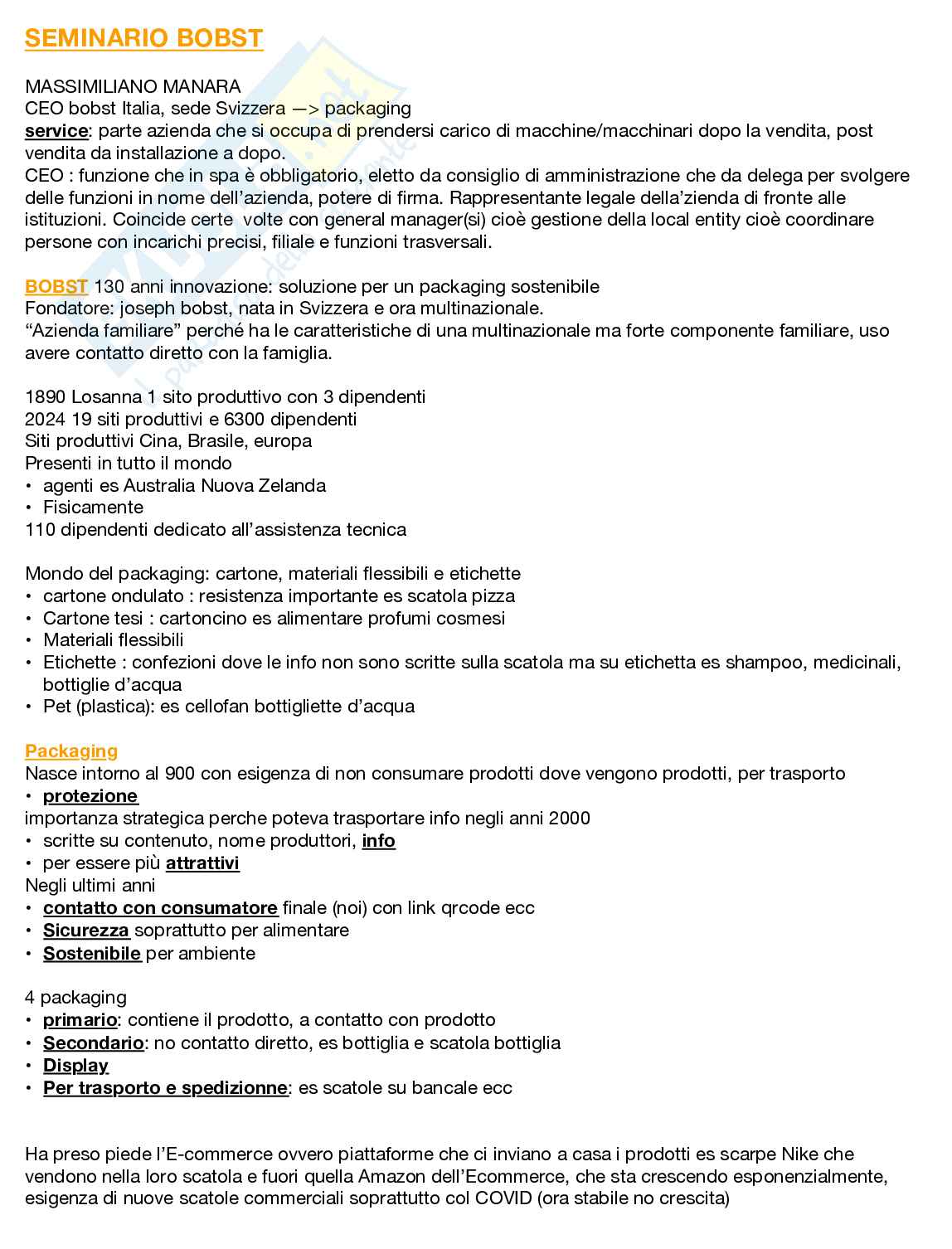 SEMINARIO BOBST

MASSIMILIANO MANARA
CEO bobst Italia, sede Svizzera —> packaging
service: parte azienda che si occupa di prendersi carico di macchine/macchinari dopo la vendita, post vendita da installazione a dopo.
CEO : funzione che in spa è obbligatorio, eletto da consiglio di amministrazione che da delega per svolgere delle funzioni in nome dell'azienda, potere di firma. Rappresentante legale della'zienda di fronte alle istituzioni. Coincide certe volte con general manager(si) cioè gestione della local entity cioè coordinare persone con incarichi precisi, filiale e funzioni trasversali.

BOBST 130 anni innovazione: soluzione per un packaging sostenibile
Fondatore: joseph bobst, nata in Svizzera e ora multinazionale.
"Azienda familiare" perché ha le caratteristiche di una multinazionale ma forte componente familiare, uso avere contatto diretto con la famiglia.

1890 Losanna 1 sito produttivo con 3 dipendenti
2024 19 siti produttivi e 6300 dipendenti
Siti produttivi Cina, Brasile, europa
Presenti in tutto il mondo
• agenti es Australia Nuova Zelanda
• Fisicamente
110 dipendenti dedicato all'assistenza tecnica

Mondo del packaging: cartone, materiali flessibili e etichette
• cartone ondulato : resistenza importante es scatola pizza
• Cartone tesi : cartoncino es alimentare profumi cosmesi
• Materiali flessibili
• Etichette : confezioni dove le info non sono scritte sulla scatola ma su etichetta es shampoo, medicinali, bottiglie d'acqua
• Pet (plastica): es cellofan bottigliette d'acqua

Packaging
Nasce intorno al 900 con esigenza di non consumare prodotti dove vengono prodotti, per trasporto
• protezione
importanza strategica perche poteva trasportare info negli anni 2000
• scritte su contenuto, nome produttori, info
• per essere più attrattivi
Negli ultimi anni
• contatto con consumatore finale (noi) con link qrcode ecc
• Sicurezza soprattutto per alimentare
• Sostenibile per ambiente

4 packaging
• primario: contiene il prodotto, a contatto con prodotto
• Secondario: no contatto diretto, es bottiglia e scatola bottiglia
• Display
• Per trasporto e spedizionne: es scatole su bancale ecc

Ha preso piede l'E-commerce ovvero piattaforme che ci inviano a casa i prodotti es scarpe Nike che vendono nella loro scatola e fuori quella Amazon dell'Ecommerce, che sta crescendo esponenzialmente, esigenza di nuove scatole commerciali soprattutto col COVID (ora stabile no crescita)